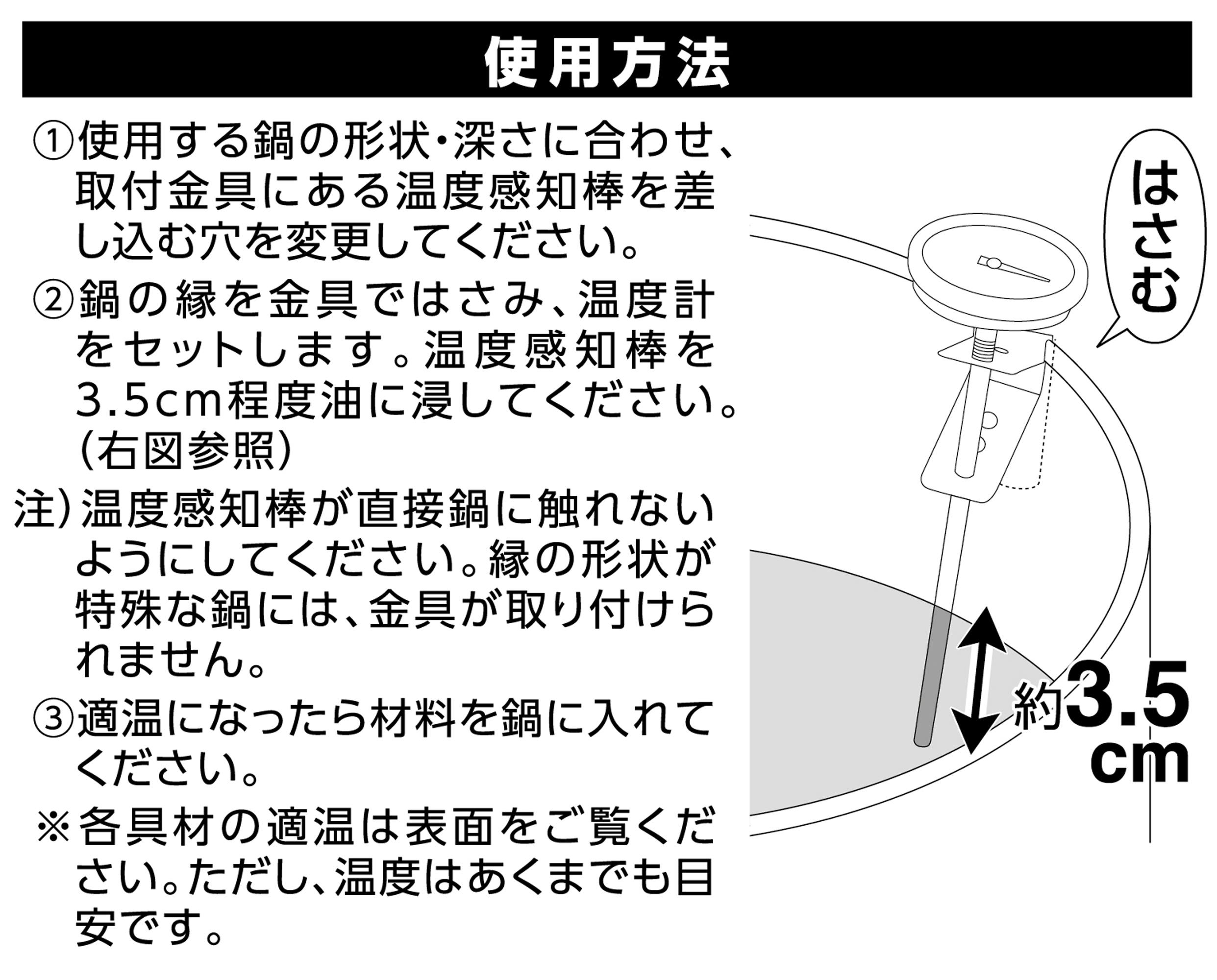 使用方法

①使用する鍋の形状･深さに合わせ、取付金具にある温度感知棒を差し込む穴を変更してください。

②鍋の縁を金具ではさみ、温度計をセットします。温度感知棒を3.5cm程度油に浸してください。(右図参照)

注)温度感知棒が直接鍋に触れないようにしてください。縁の形状が特殊な鍋には、金具が取り付けられません。

③適温になったら材料を鍋に入れてください。

※各具材の適温は表面をご覧ください。ただし、温度はあくまでも目安です。

はさむ

約3.5cm